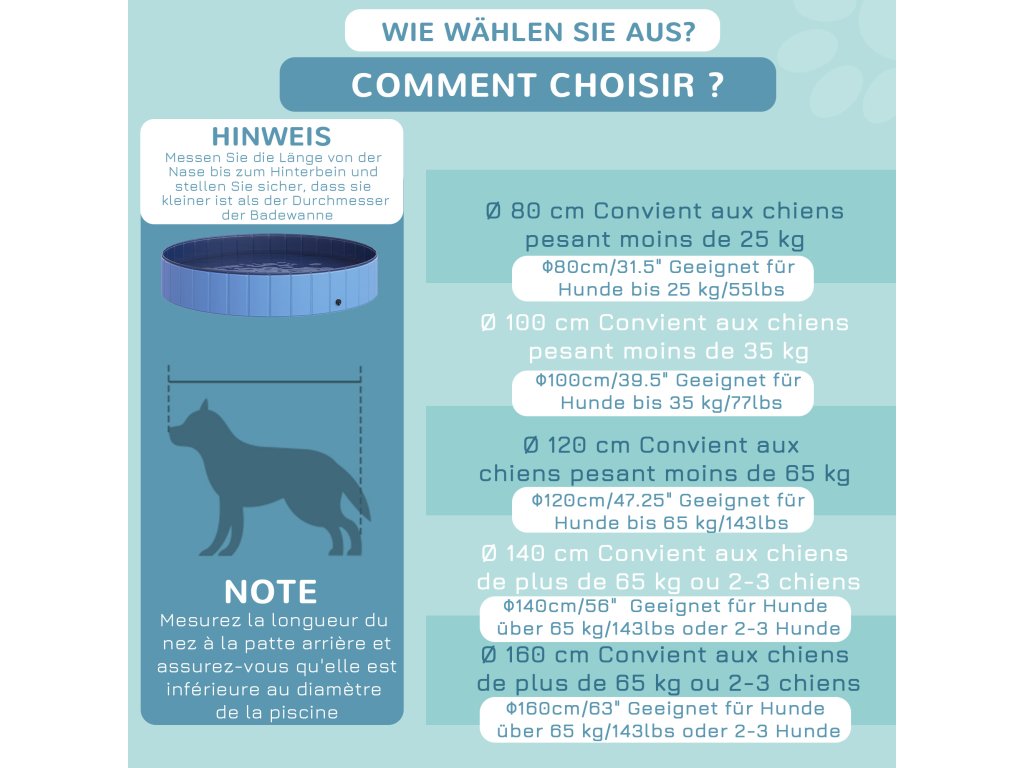 WIE WÄHLEN SIE AUS?

COMMENT CHOISIR ?

HINWEIS
Messen Sie die Länge von der Nase bis zum Hinterbein und stellen Sie sicher, dass sie kleiner ist als der Durchmesser der Badewanne

NOTE
Mesurez la longueur du nez à la patte arrière et assurez-vous qu'elle est inférieure au diamètre de la piscine

Ø 80 cm Convient aux chiens pesant moins de 25 kg
Φ80cm/31.5" Geeignet für Hunde bis 25 kg/55lbs

Ø 100 cm Convient aux chiens pesant moins de 35 kg
Φ100cm/39.5" Geeignet für Hunde bis 35 kg/77lbs

Ø 120 cm Convient aux chiens pesant moins de 65 kg
Φ120cm/47.25" Geeignet für Hunde bis 65 kg/143lbs

Ø 140 cm Convient aux chiens de plus de 65 kg ou 2-3 chiens
Φ140cm/56" Geeignet für Hunde über 65 kg/143lbs oder 2-3 Hunde

Ø 160 cm Convient aux chiens de plus de 65 kg ou 2-3 chiens
Φ160cm/63" Geeignet für Hunde über 65 kg/143lbs oder 2-3 Hunde